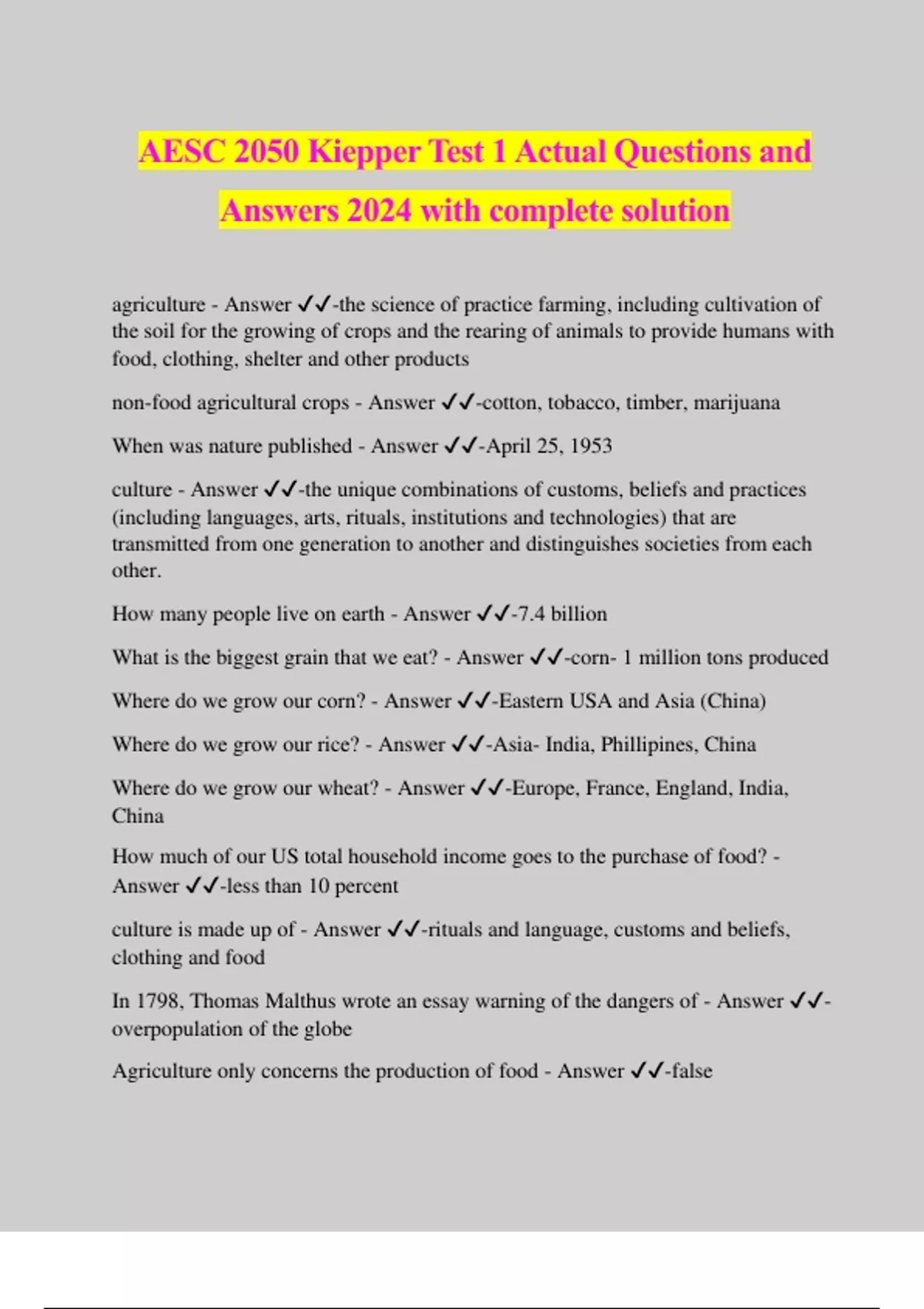 AESC 2050 Kiepper Test 1 Actual Questions and Answers 2024 with complete solution

agriculture - Answer ✔✔-the science of practice farming, including cultivation of the soil for the growing of crops and the rearing of animals to provide humans with food, clothing, shelter and other products

non-food agricultural crops - Answer ✔✔-cotton, tobacco, timber, marijuana

When was nature published - Answer ✔✔-April 25, 1953

culture - Answer ✔✔-the unique combinations of customs, beliefs and practices (including languages, arts, rituals, institutions and technologies) that are transmitted from one generation to another and distinguishes societies from each other.

How many people live on earth - Answer ✔✔-7.4 billion

What is the biggest grain that we eat? - Answer ✔✔-corn- 1 million tons produced

Where do we grow our corn? - Answer ✔✔-Eastern USA and Asia (China)

Where do we grow our rice? - Answer ✔✔-Asia- India, Phillipines, China

Where do we grow our wheat? - Answer ✔✔-Europe, France, England, India, China

How much of our US total household income goes to the purchase of food? - Answer ✔✔-less than 10 percent

culture is made up of - Answer ✔✔-rituals and language, customs and beliefs, clothing and food

In 1798, Thomas Malthus wrote an essay warning of the dangers of - Answer ✔✔-overpopulation of the globe

Agriculture only concerns the production of food - Answer ✔✔-false